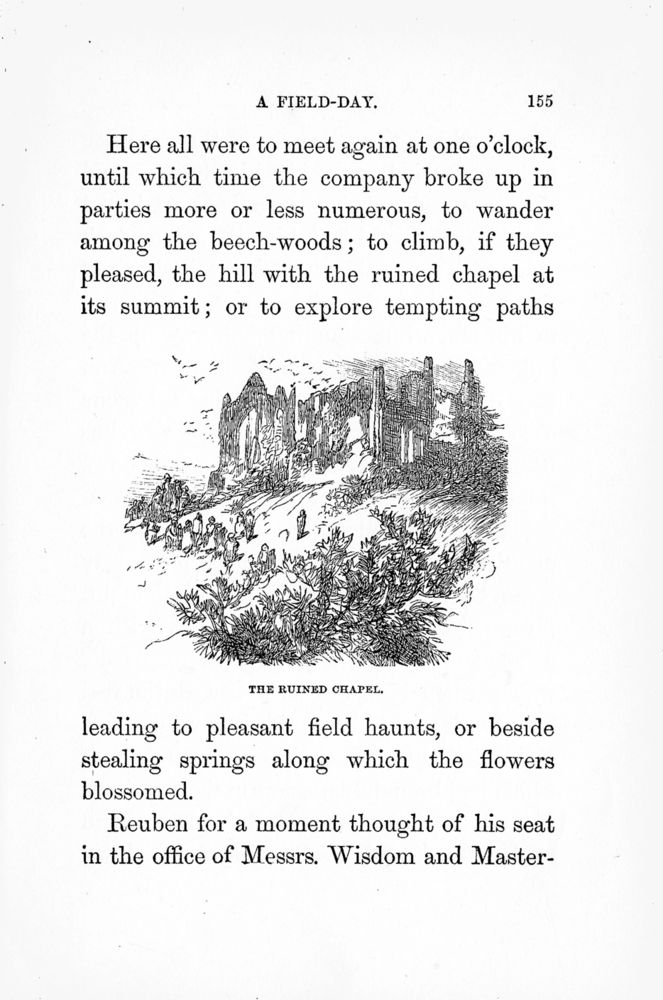 A FIELD-DAY. 155

Here all were to meet again at one o'clock, until which time the company broke up in parties more or less numerous, to wander among the beech-woods; to climb, if they pleased, the hill with the ruined chapel at its summit; or to explore tempting paths

THE RUINED CHAPEL.

leading to pleasant field haunts, or beside stealing springs along which the flowers blossomed.

Reuben for a moment thought of his seat in the office of Messrs. Wisdom and Master-